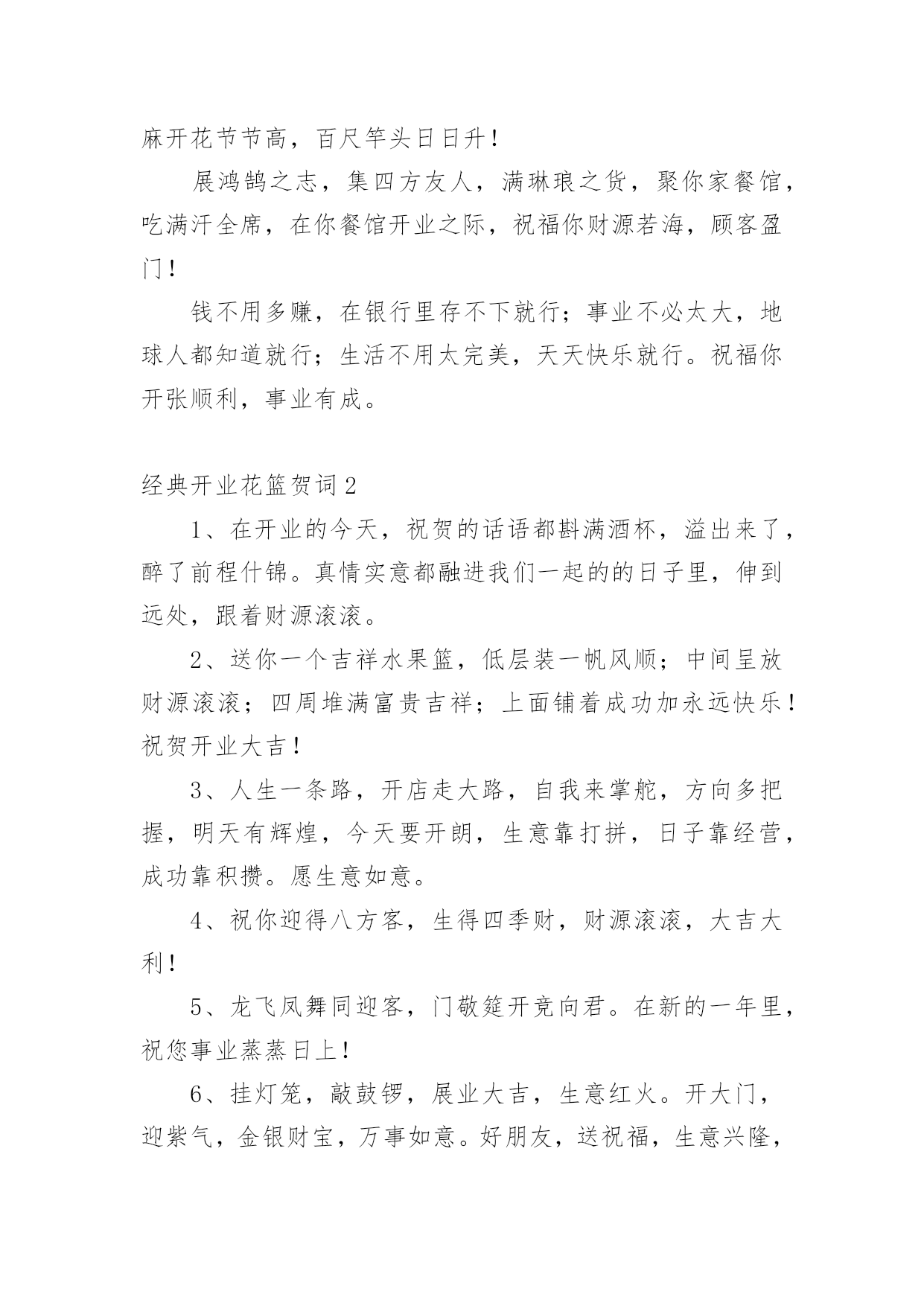 麻开花节节高，百尺竿头日日升！

展鸿鹄之志，集四方友人，满琳琅之货，聚你家餐馆，吃满汗全席，在你餐馆开业之际，祝福你财源若海，顾客盈门！

钱不用多赚，在银行里存不下就行；事业不必太大，地球人都知道就行；生活不用太完美，天天快乐就行。祝福你开张顺利，事业有成。

经典开业花篮贺词2

1、在开业的今天，祝贺的话语都斟满酒杯，溢出来了，醉了前程什锦。真情实意都融进我们一起的的日子里，伸到远处，跟着财源滚滚。

2、送你一个吉祥水果篮，低层装一帆风顺；中间呈放财源滚滚；四周堆满富贵吉祥；上面铺着成功加永远快乐！祝贺开业大吉！

3、人生一条路，开店走大路，自我来掌舵，方向多把握，明天有辉煌，今天要开朗，生意靠打拼，日子靠经营，成功靠积攒。愿生意如意。

4、祝你迎得八方客，生得四季财，财源滚滚，大吉大利！

5、龙飞凤舞同迎客，门敬筵开竞向君。在新的一年里，祝您事业蒸蒸日上！

6、挂灯笼，敲鼓锣，展业大吉，生意红火。开大门，迎紫气，金银财宝，万事如意。好朋友，送祝福，生意兴隆，